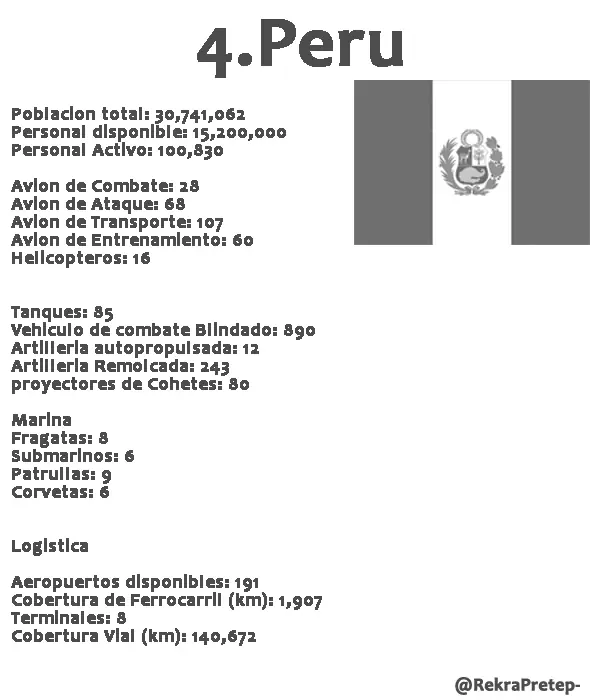 4.Peru

Poblacion total: 30,741,062
Personal disponible: 15,200,000
Personal Activo: 100,830

Avion de Combate: 28
Avion de Ataque: 68
Avion de Transporte: 107
Avion de Entrenamiento: 60
Helicopteros: 16

Tanques: 85
Vehiculo de combate Blindado: 890
Artilleria autopropulsada: 12
Artilleria Remolcada: 243
proyectores de Cohetes: 80

Marina
Fragatas: 8
Submarinos: 6
Patrullas: 9
Corvetas: 6

Logistica

Aeropuertos disponibles: 191
Cobertura de Ferrocarril (km): 1,907
Terminales: 8
Cobertura Vial (km): 140,672

@RekraPretep-